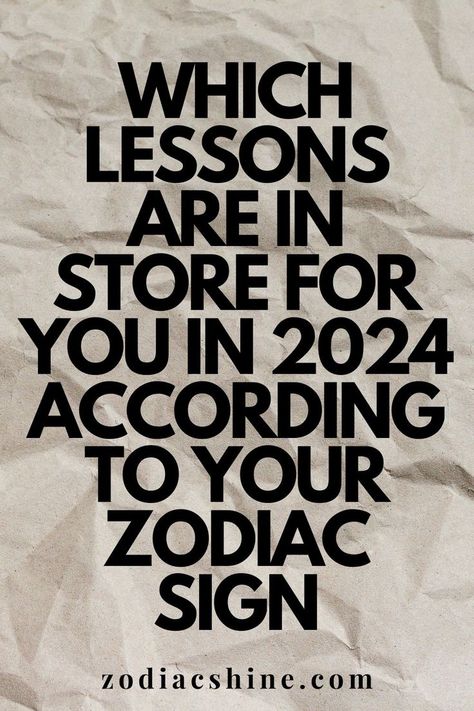 WHICH LESSONS ARE IN STORE FOR YOU IN 2024 ACCORDING TO YOUR ZODIAC SIGN

zodiacshine.com